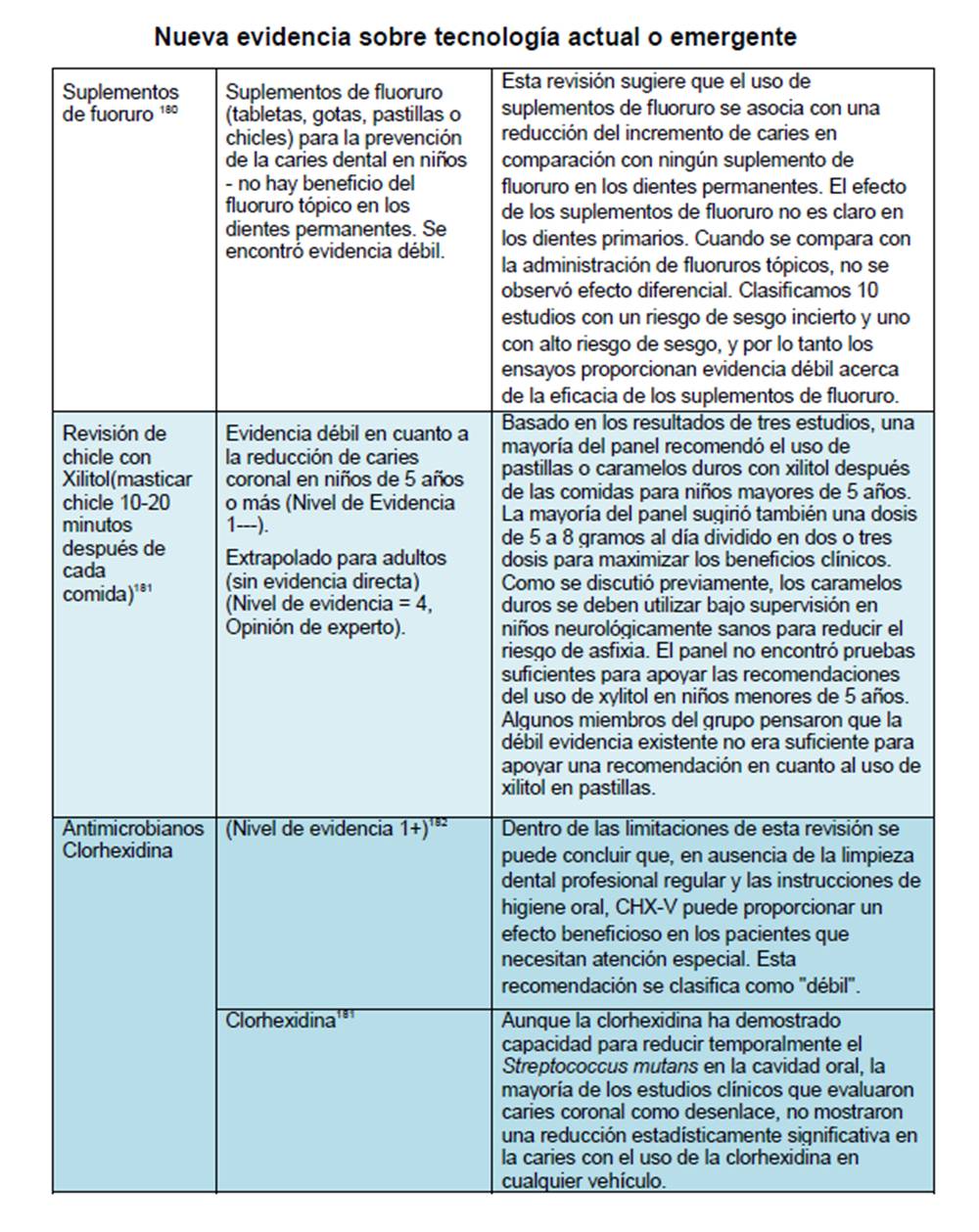 Nueva evidencia sobre tecnología actual o emergente

| | | |
|---|---|---|
| Suplementos de fuoruro $^{180}$ | Suplementos de fluoruro (tabletas, gotas, pastillas o chicles) para la prevención de la caries dental en niños - no hay beneficio del fluoruro tópico en los dientes permanentes. Se encontró evidencia débil. | Esta revisión sugiere que el uso de suplementos de fluoruro se asocia con una reducción del incremento de caries en comparación con ningún suplemento de fluoruro en los dientes permanentes. El efecto de los suplementos de fluoruro no es claro en los dientes primarios. Cuando se compara con la administración de fluoruros tópicos, no se observó efecto diferencial. Clasificamos 10 estudios con un riesgo de sesgo incierto y uno con alto riesgo de sesgo, y por lo tanto los ensayos proporcionan evidencia débil acerca de la eficacia de los suplementos de fluoruro. |
| Revisión de chicle con Xilitol(masticar chicle 10-20 minutos después de cada comida)$^{181}$ | Evidencia débil en cuanto a la reducción de caries coronal en niños de 5 años o más (Nivel de Evidencia 1---). Extrapolado para adultos (sin evidencia directa) (Nivel de evidencia = 4, Opinión de experto). | Basado en los resultados de tres estudios, una mayoría del panel recomendó el uso de pastillas o caramelos duros con xilitol después de las comidas para niños mayores de 5 años. La mayoría del panel sugirió también una dosis de 5 a 8 gramos al día dividido en dos o tres dosis para maximizar los beneficios clínicos. Como se discutió previamente, los caramelos duros se deben utilizar bajo supervisión en niños neurológicamente sanos para reducir el riesgo de asfixia. El panel no encontró pruebas suficientes para apoyar las recomendaciones del uso de xylitol en niños menores de 5 años. Algunos miembros del grupo pensaron que la débil evidencia existente no era suficiente para apoyar una recomendación en cuanto al uso de xilitol en pastillas. |
| Antimicrobianos Clorhexidina | (Nivel de evidencia 1+)$^{182}$ | Dentro de las limitaciones de esta revisión se puede concluir que, en ausencia de la limpieza dental profesional regular y las instrucciones de higiene oral, CHX-V puede proporcionar un efecto beneficioso en los pacientes que necesitan atención especial. Esta recomendación se clasifica como "débil". |
| | Clorhexidina$^{181}$ | Aunque la clorhexidina ha demostrado capacidad para reducir temporalmente el Streptococcus mutans en la cavidad oral, la mayoría de los estudios clínicos que evaluaron caries coronal como desenlace, no mostraron una reducción estadísticamente significativa en la caries con el uso de la clorhexidina en cualquier vehículo. |